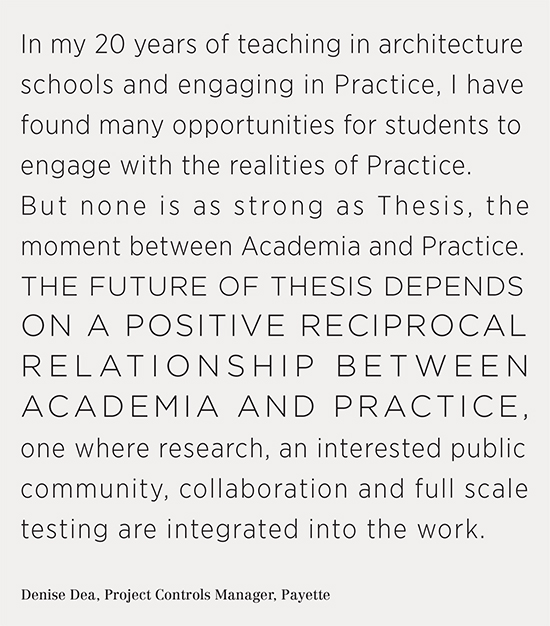 In my 20 years of teaching in architecture schools and engaging in Practice, I have found many opportunities for students to engage with the realities of Practice. But none is as strong as Thesis, the moment between Academia and Practice. THE FUTURE OF THESIS DEPENDS ON A POSITIVE RECIPROCAL RELATIONSHIP BETWEEN ACADEMIA AND PRACTICE, one where research, an interested public community, collaboration and full scale testing are integrated into the work.

Denise Dea, Project Controls Manager, Payette